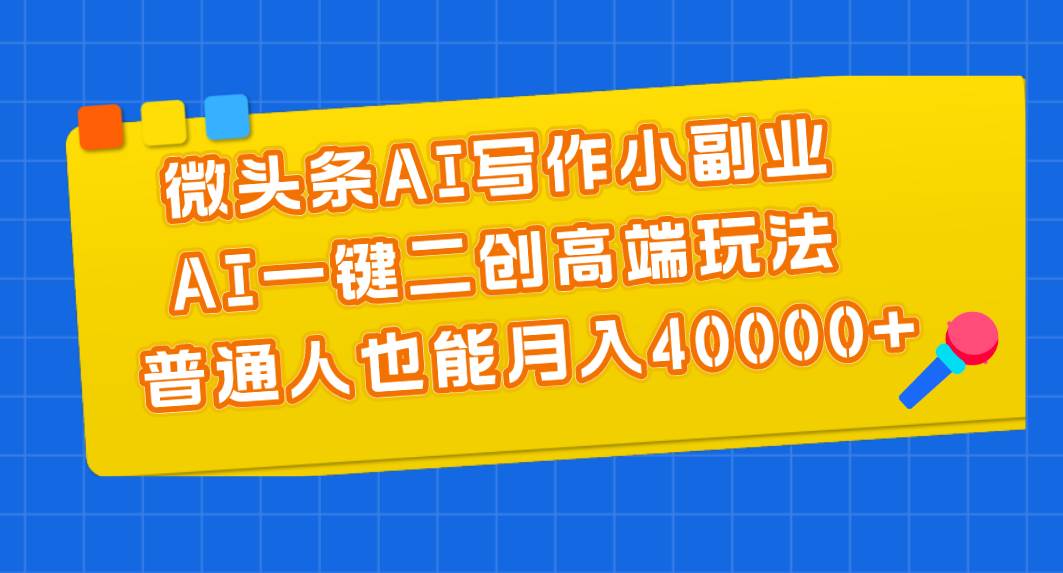 微头条AI写作小副业
AI一键二创高端玩法
普通人也能月入40000+